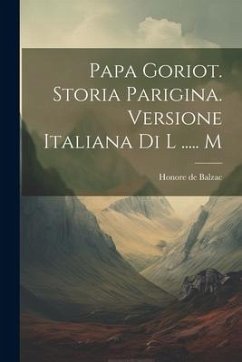 Papa Goriot. Storia Parigina. Versione Italiana Di L ..... M

Honore de Balzac